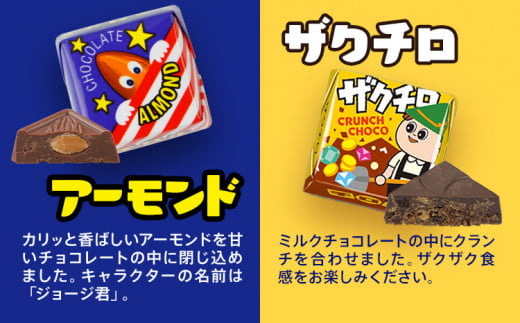 CHOCOLATE
ALMOND

アーモンド

カリッと香ばしいアーモンドを甘いチョコレートの中に閉じ込めました。キャラクターの名前は「ジョージ君」。

ザクチロ

ザクチロ
CRUNCH CHOCO

ミルクチョコレートの中にクランチを合わせました。ザクザク食感をお楽しみください。